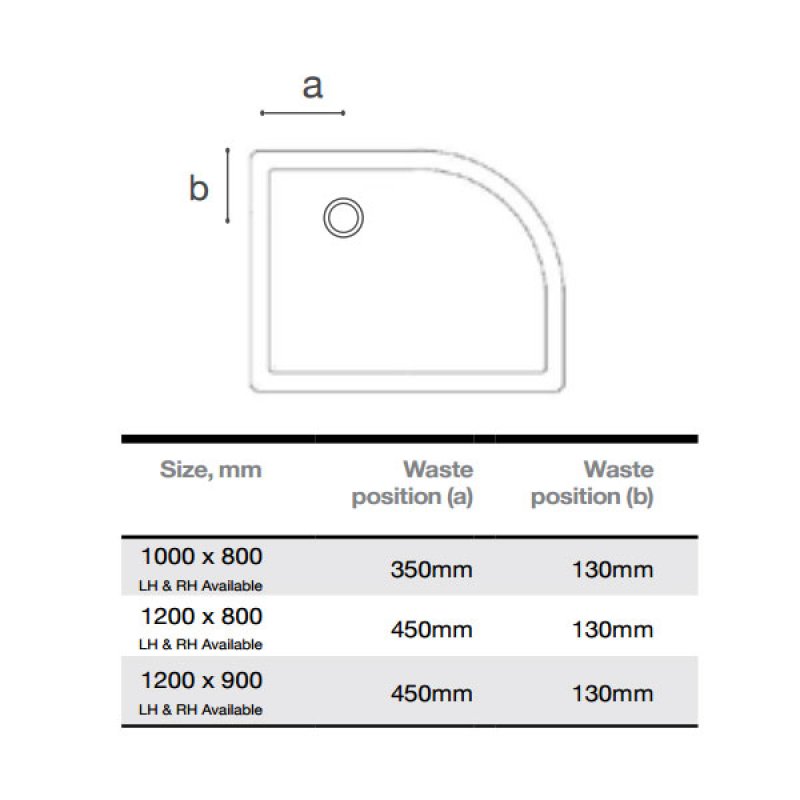 a

b

| Size, mm | Waste position (a) | Waste position (b) |
|---|---|---|
| 1000 x 800 LH & RH Available | 350mm | 130mm |
| 1200 x 800 LH & RH Available | 450mm | 130mm |
| 1200 x 900 LH & RH Available | 450mm | 130mm |